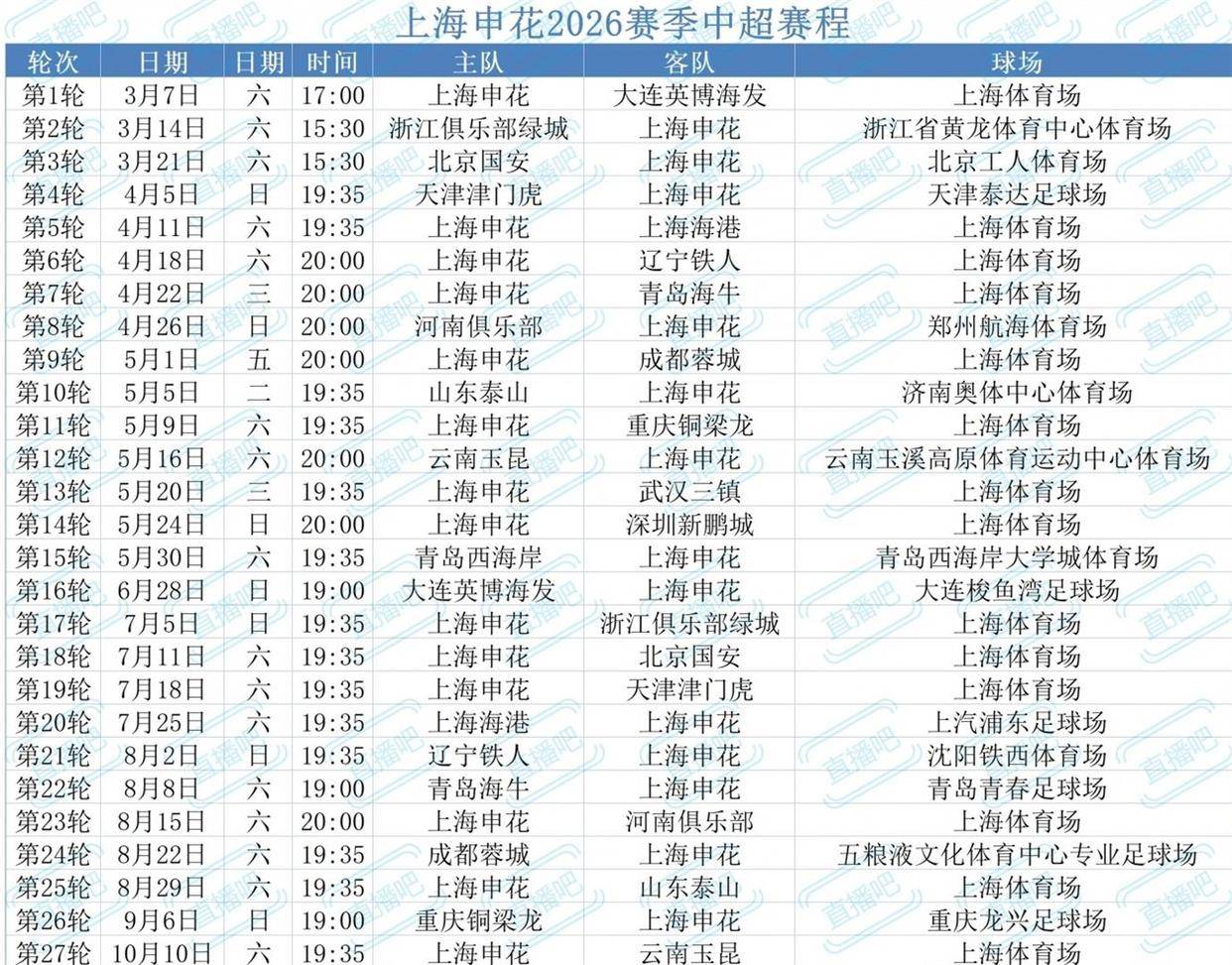 上海申花2026赛季中超赛程

| 轮次 | 日期 | 日期 | 时间 | 主队 | 客队 | 球场 |
|---|---|---|---|---|---|---|
| 第1轮 | 3月7日 | 六 | 17:00 | 上海申花 | 大连英博海发 | 上海体育场 |
| 第2轮 | 3月14日 | 六 | 15:30 | 浙江俱乐部绿城 | 上海申花 | 浙江省黄龙体育中心体育场 |
| 第3轮 | 3月21日 | 六 | 15:30 | 北京国安 | 上海申花 | 北京工人体育场 |
| 第4轮 | 4月5日 | 日 | 19:35 | 天津津门虎 | 上海申花 | 天津泰达足球场 |
| 第5轮 | 4月11日 | 六 | 19:35 | 上海申花 | 上海海港 | 上海体育场 |
| 第6轮 | 4月18日 | 六 | 20:00 | 上海申花 | 辽宁铁人 | 上海体育场 |
| 第7轮 | 4月22日 | 三 | 20:00 | 上海申花 | 青岛海牛 | 上海体育场 |
| 第8轮 | 4月26日 | 日 | 20:00 | 河南俱乐部 | 上海申花 | 郑州航海体育场 |
| 第9轮 | 5月1日 | 五 | 20:00 | 上海申花 | 成都蓉城 | 上海体育场 |
| 第10轮 | 5月5日 | 二 | 19:35 | 山东泰山 | 上海申花 | 济南奥体中心体育场 |
| 第11轮 | 5月9日 | 六 | 19:35 | 上海申花 | 重庆铜梁龙 | 上海体育场 |
| 第12轮 | 5月16日 | 六 | 20:00 | 云南玉昆 | 上海申花 | 云南玉溪高原体育运动中心体育场 |
| 第13轮 | 5月20日 | 三 | 19:35 | 上海申花 | 武汉三镇 | 上海体育场 |
| 第14轮 | 5月24日 | 日 | 20:00 | 上海申花 | 深圳新鹏城 | 上海体育场 |
| 第15轮 | 5月30日 | 六 | 19:35 | 青岛西海岸 | 上海申花 | 青岛西海岸大学城体育场 |
| 第16轮 | 6月28日 | 日 | 19:00 | 大连英博海发 | 上海申花 | 大连梭鱼湾足球场 |
| 第17轮 | 7月5日 | 日 | 19:35 | 上海申花 | 浙江俱乐部绿城 | 上海体育场 |
| 第18轮 | 7月11日 | 六 | 19:35 | 上海申花 | 北京国安 | 上海体育场 |
| 第19轮 | 7月18日 | 六 | 19:35 | 上海申花 | 天津津门虎 | 上海体育场 |
| 第20轮 | 7月25日 | 六 | 19:35 | 上海海港 | 上海申花 | 上汽浦东足球场 |
| 第21轮 | 8月2日 | 日 | 19:35 | 辽宁铁人 | 上海申花 | 沈阳铁西体育场 |
| 第22轮 | 8月8日 | 六 | 19:00 | 青岛海牛 | 上海申花 | 青岛青春足球场 |
| 第23轮 | 8月15日 | 六 | 20:00 | 上海申花 | 河南俱乐部 | 上海体育场 |
| 第24轮 | 8月22日 | 六 | 19:35 | 成都蓉城 | 上海申花 | 五粮液文化体育中心专业足球场 |
| 第25轮 | 8月29日 | 六 | 19:35 | 上海申花 | 山东泰山 | 上海体育场 |
| 第26轮 | 9月6日 | 日 | 19:00 | 重庆铜梁龙 | 上海申花 | 重庆龙兴足球场 |
| 第27轮 | 10月10日 | 六 | 19:35 | 上海申花 | 云南玉昆 | 上海体育场 |

直播吧